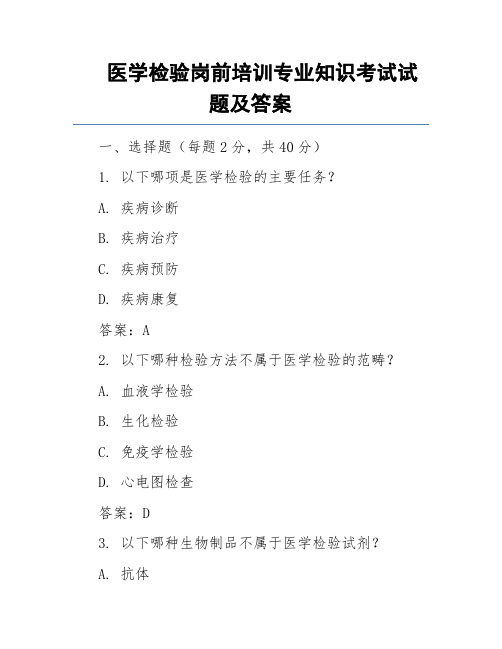 医学检验岗前培训专业知识考试试题及答案

一、选择题（每题 2 分，共 40 分）

1. 以下哪项是医学检验的主要任务？

A. 疾病诊断

B. 疾病治疗

C. 疾病预防

D. 疾病康复

答案：A

2. 以下哪种检验方法不属于医学检验的范畴？

A. 血液学检验

B. 生化检验

C. 免疫学检验

D. 心电图检查

答案：D

3. 以下哪种生物制品不属于医学检验试剂？

A. 抗体